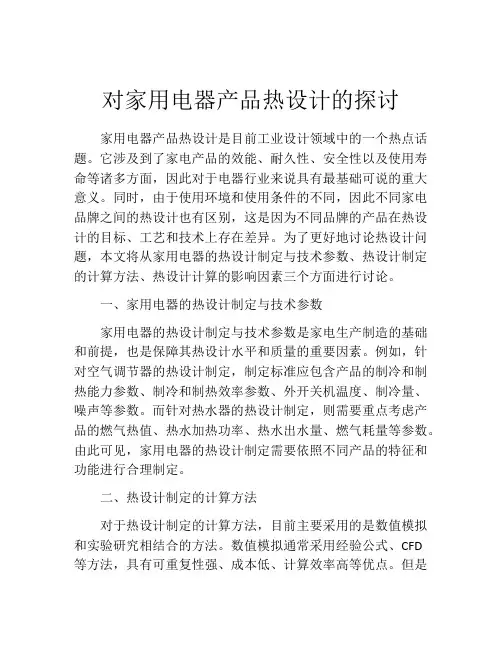 对家用电器产品热设计的探讨

家用电器产品热设计是目前工业设计领域中的一个热点话题。它涉及到了家电产品的效能、耐久性、安全性以及使用寿命等诸多方面，因此对于电器行业来说具有最基础可说的重大意义。同时，由于使用环境和使用条件的不同，因此不同家电品牌之间的热设计也有区别，这是因为不同品牌的产品在热设计的目标、工艺和技术上存在差异。为了更好地讨论热设计问题，本文将从家用电器的热设计制定与技术参数、热设计制定的计算方法、热设计计算的影响因素三个方面进行讨论。

一、家用电器的热设计制定与技术参数

家用电器的热设计制定与技术参数是家电生产制造的基础和前提，也是保障其热设计水平和质量的重要因素。例如，针对空气调节器的热设计制定，制定标准应包含产品的制冷和制热能力参数、制冷和制热效率参数、外开关机温度、制冷量、噪声等参数。而针对热水器的热设计制定，则需要重点考虑产品的燃气热值、热水加热功率、热水出水量、燃气耗量等参数。由此可见，家用电器的热设计制定需要依照不同产品的特征和功能进行合理制定。

二、热设计制定的计算方法

对于热设计制定的计算方法，目前主要采用的是数值模拟和实验研究相结合的方法。数值模拟通常采用经验公式、CFD等方法，具有可重复性强、成本低、计算效率高等优点。但是